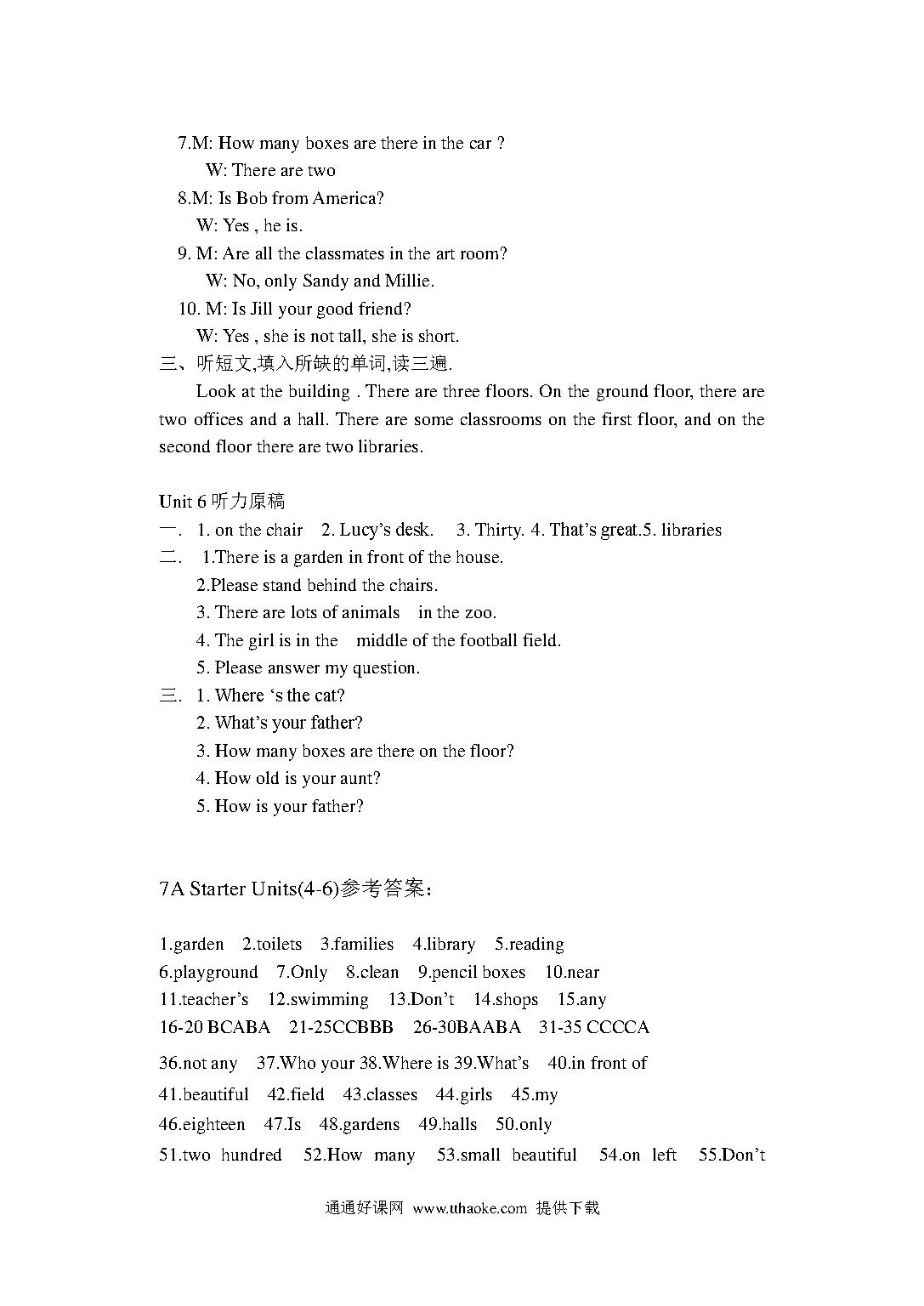 7.M: How many boxes are there in the car ?
W: There are two
8.M: Is Bob from America?
W: Yes , he is.
9. M: Are all the classmates in the art room?
W: No, only Sandy and Millie.
10. M: Is Jill your good friend?
W: Yes , she is not tall, she is short.
三、听短文,填入所缺的单词,读三遍.
Look at the building . There are three floors. On the ground floor, there are two offices and a hall. There are some classrooms on the first floor, and on the second floor there are two libraries.

Unit 6 听力原稿
一. 1. on the chair 2. Lucy's desk. 3. Thirty. 4. That's great.5. libraries
二. 1.There is a garden in front of the house.
2.Please stand behind the chairs.
3. There are lots of animals in the zoo.
4. The girl is in the middle of the football field.
5. Please answer my question.
三. 1. Where 's the cat?
2. What's your father?
3. How many boxes are there on the floor?
4. How old is your aunt?
5. How is your father?

7A Starter Units(4-6)参考答案:

1.garden 2.toilets 3.families 4.library 5.reading
6.playground 7.Only 8.clean 9.pencil boxes 10.near
11.teacher's 12.swimming 13.Don't 14.shops 15.any
16-20 BCABA 21-25CCBBB 26-30BAABA 31-35 CCCCA
36.not any 37.Who your 38.Where is 39.What's 40.in front of
41.beautiful 42.field 43.classes 44.girls 45.my
46.eighteen 47.Is 48.gardens 49.halls 50.only
51.two hundred 52.How many 53.small beautiful 54.on left 55.Don't

通通好课网 www.tthaoke.com 提供下载